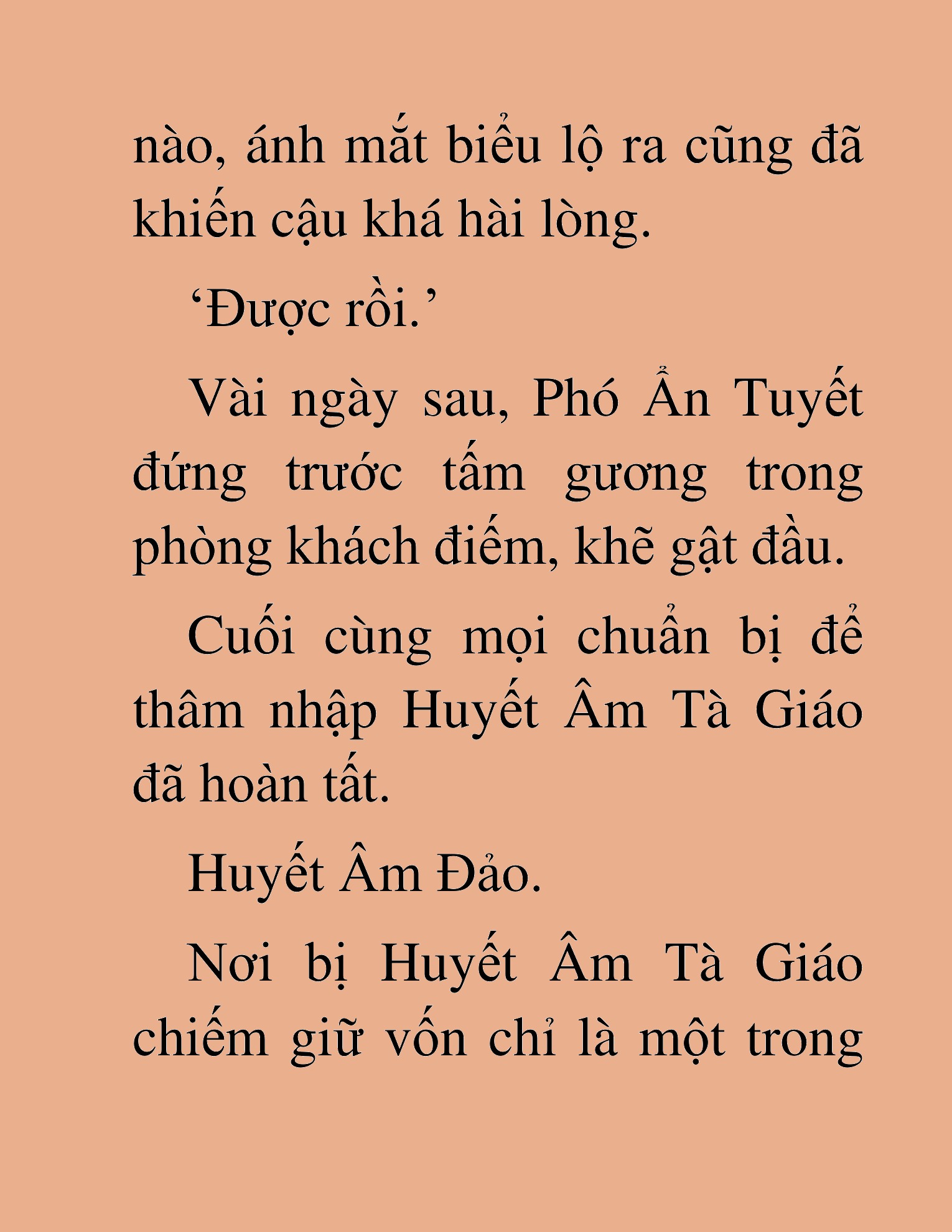 nào, ánh mắt biểu lộ ra cũng đã khiến cậu khá hài lòng.

‘Được rồi.’

Vài ngày sau, Phó Ẩn Tuyết đứng trước tấm gương trong phòng khách điếm, khẽ gật đầu.

Cuối cùng mọi chuẩn bị để thâm nhập Huyết Âm Tà Giáo đã hoàn tất.

Huyết Âm Đảo.

Nơi bị Huyết Âm Tà Giáo chiếm giữ vốn chỉ là một trong